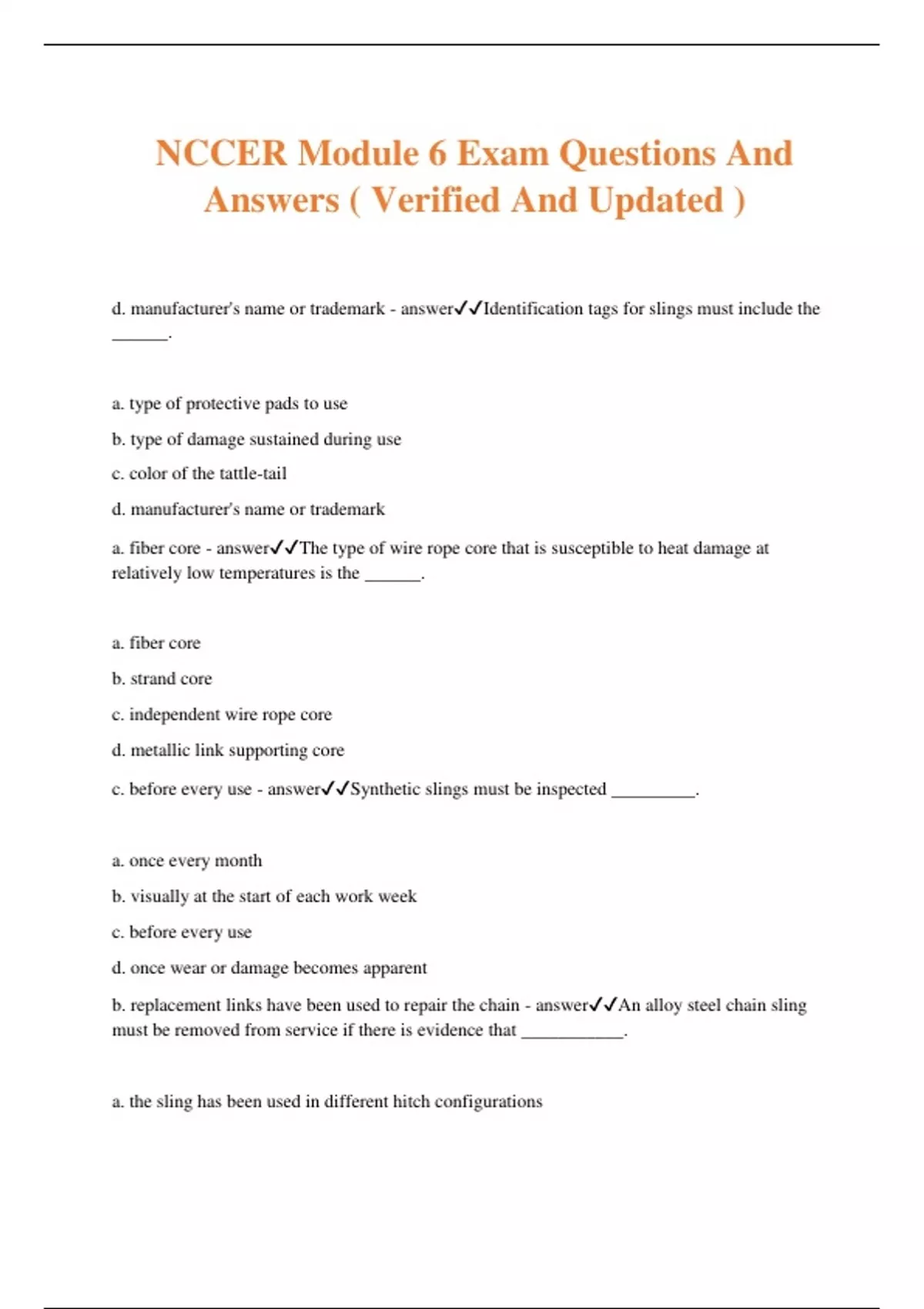 NCCER Module 6 Exam Questions And Answers ( Verified And Updated )

d. manufacturer's name or trademark - answer✓✓Identification tags for slings must include the ______.

a. type of protective pads to use

b. type of damage sustained during use

c. color of the tattle-tail

d. manufacturer's name or trademark

a. fiber core - answer✓✓The type of wire rope core that is susceptible to heat damage at relatively low temperatures is the ______.

a. fiber core

b. strand core

c. independent wire rope core

d. metallic link supporting core

c. before every use - answer✓✓Synthetic slings must be inspected _________.

a. once every month

b. visually at the start of each work week

c. before every use

d. once wear or damage becomes apparent

b. replacement links have been used to repair the chain - answer✓✓An alloy steel chain sling must be removed from service if there is evidence that ___________.

a. the sling has been used in different hitch configurations